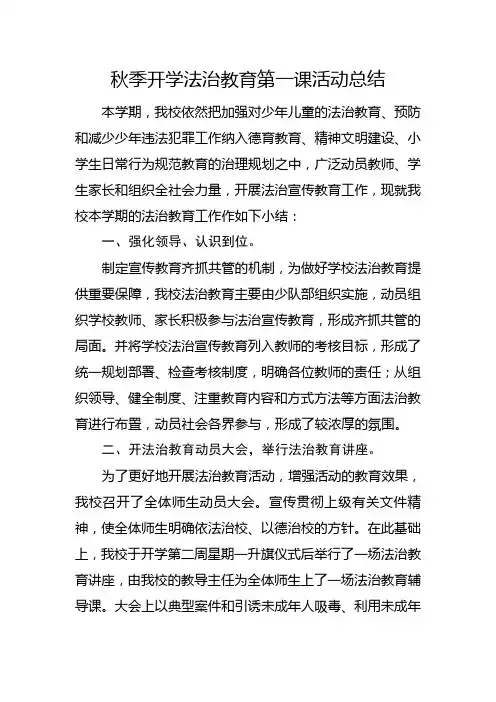 秋季开学法治教育第一课活动总结

本学期，我校依然把加强对少年儿童的法治教育、预防和减少少年违法犯罪工作纳入德育教育、精神文明建设、小学生日常行为规范教育的治理规划之中，广泛动员教师、学生家长和组织全社会力量，开展法治宣传教育工作，现就我校本学期的法治教育工作作如下小结：

一、强化领导、认识到位。

制定宣传教育齐抓共管的机制，为做好学校法治教育提供重要保障，我校法治教育主要由少队部组织实施，动员组织学校教师、家长积极参与法治宣传教育，形成齐抓共管的局面。并将学校法治宣传教育列入教师的考核目标，形成了统一规划部署、检查考核制度，明确各位教师的责任；从组织领导、健全制度、注重教育内容和方式方法等方面法治教育进行布置，动员社会各界参与，形成了较浓厚的氛围。

二、开法治教育动员大会，举行法治教育讲座。

为了更好地开展法治教育活动，增强活动的教育效果，我校召开了全体师生动员大会。宣传贯彻上级有关文件精神，使全体师生明确依法治校、以德治校的方针。在此基础上，我校于开学第二周星期一升旗仪式后举行了一场法治教育讲座，由我校的教导主任为全体师生上了一场法治教育辅导课。大会上以典型案件和引诱未成年人吸毒、利用未成年